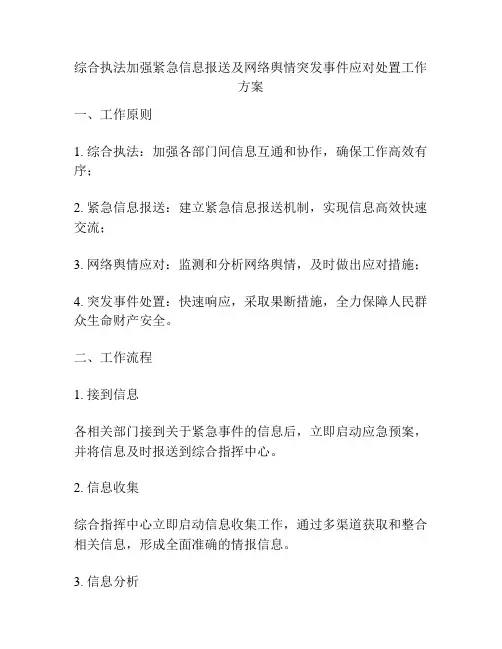 综合执法加强紧急信息报送及网络舆情突发事件应对处置工作方案

一、工作原则

1. 综合执法：加强各部门间信息互通和协作，确保工作高效有序；

2. 紧急信息报送：建立紧急信息报送机制，实现信息高效快速交流；

3. 网络舆情应对：监测和分析网络舆情，及时做出应对措施；

4. 突发事件处置：快速响应，采取果断措施，全力保障人民群众生命财产安全。

二、工作流程

1. 接到信息

各相关部门接到关于紧急事件的信息后，立即启动应急预案，并将信息及时报送到综合指挥中心。

2. 信息收集

综合指挥中心立即启动信息收集工作，通过多渠道获取和整合相关信息，形成全面准确的情报信息。

3. 信息分析